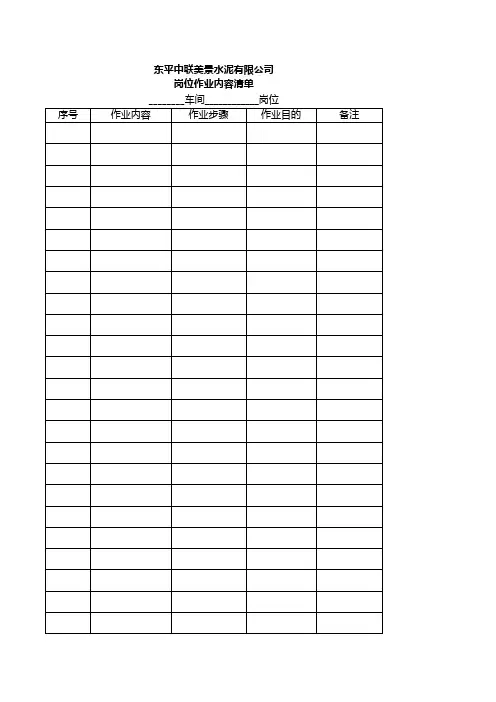 东平中联美景水泥有限公司
岗位作业内容清单
____车间____岗位

| 序号 | 作业内容 | 作业步骤 | 作业目的 | 备注 |
|---|---|---|---|---|
| | | | | |
| | | | | |
| | | | | |
| | | | | |
| | | | | |
| | | | | |
| | | | | |
| | | | | |
| | | | | |
| | | | | |
| | | | | |
| | | | | |
| | | | | |
| | | | | |
| | | | | |
| | | | | |
| | | | | |
| | | | | |
| | | | | |
| | | | | |
| | | | | |
| | | | | |
| | | | | |
| | | | | |